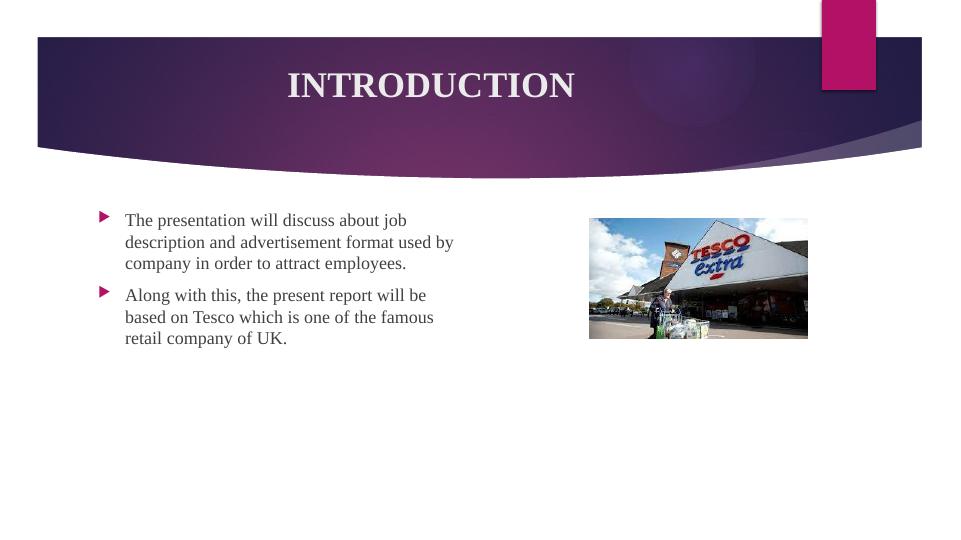 INTRODUCTION

▶ The presentation will discuss about job description and advertisement format used by company in order to attract employees.

▶ Along with this, the present report will be based on Tesco which is one of the famous retail company of UK.

TESCO extra